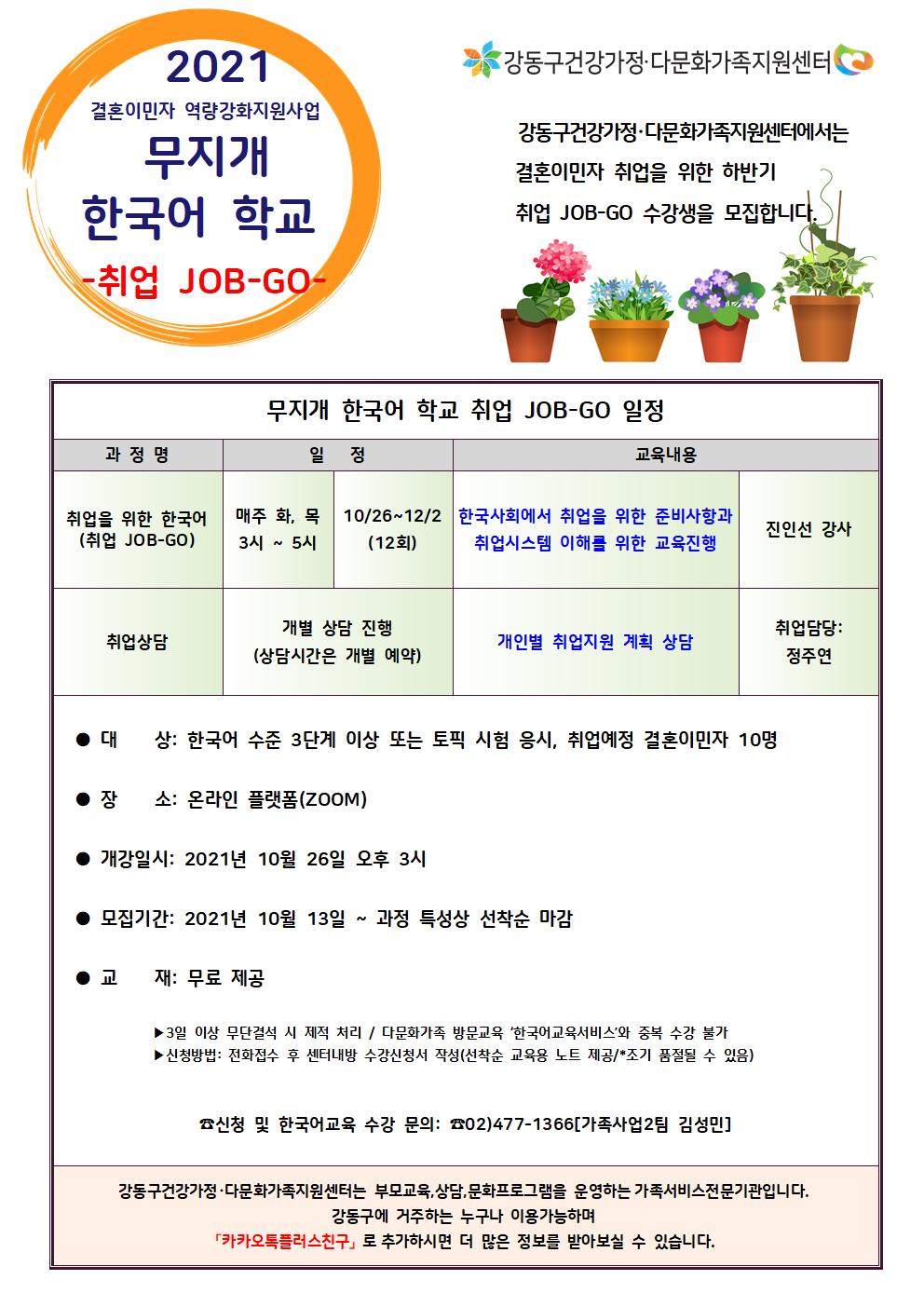 2021
결혼이민자 역량강화지원사업
무지개
한국어 학교
-취업 JOB-GO-

강동구건강가정·다문화가족지원센터

강동구건강가정·다문화가족지원센터에서는
결혼이민자 취업을 위한 하반기
취업 JOB-GO 수강생을 모집합니다.

무지개 한국어 학교 취업 JOB-GO 일정

| 과 정 명 | 일 정 | | 교육내용 | |
|---|---|---|---|---|
| 취업을 위한 한국어 (취업 JOB-GO) | 매주 화, 목 3시 ~ 5시 | 10/26~12/2 (12회) | 한국사회에서 취업을 위한 준비사항과 취업시스템 이해를 위한 교육진행 | 진인선 강사 |
| 취업상담 | 개별 상담 진행 (상담시간은 개별 예약) | | 개인별 취업지원 계획 상담 | 취업담당: 정주연 |

● 대 상: 한국어 수준 3단계 이상 또는 토픽 시험 응시, 취업예정 결혼이민자 10명

● 장 소: 온라인 플랫폼(ZOOM)

● 개강일시: 2021년 10월 26일 오후 3시

● 모집기간: 2021년 10월 13일 ~ 과정 특성상 선착순 마감

● 교 재: 무료 제공

▶3일 이상 무단결석 시 제적 처리 / 다문화가족 방문교육 '한국어교육서비스'와 중복 수강 불가
▶신청방법: 전화접수 후 센터내방 수강신청서 작성(선착순 교육용 노트 제공/*조기 품절될 수 있음)

☎신청 및 한국어교육 수강 문의: ☎02)477-1366[가족사업2팀 김성민]

강동구건강가정·다문화가족지원센터는 부모교육,상담,문화프로그램을 운영하는 가족서비스전문기관입니다.
강동구에 거주하는 누구나 이용가능하며
「카카오톡플러스친구」로 추가하시면 더 많은 정보를 받아보실 수 있습니다.